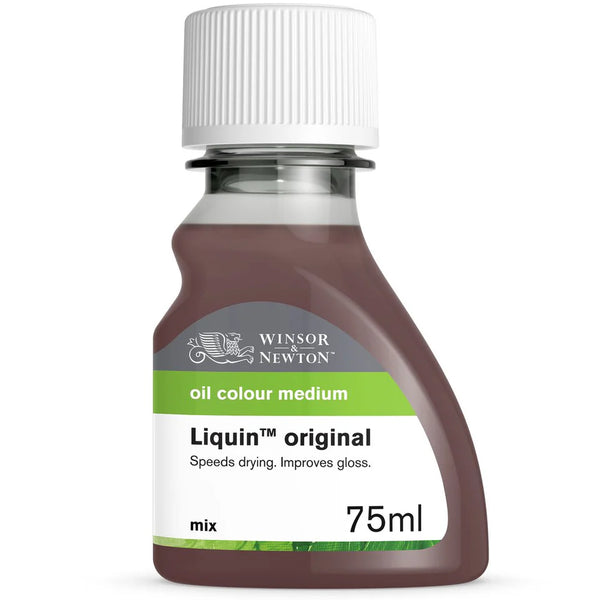 WINSOR & NEWTON™

oil colour medium

Liquin™ original

Speeds drying. Improves gloss.

mix

75ml